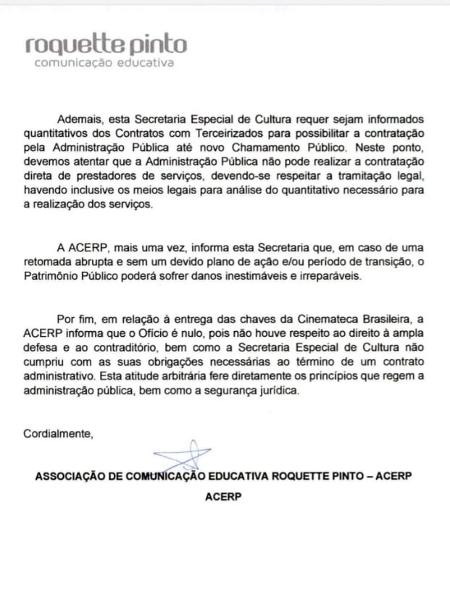 roquette pinto
comunicação educativa

Ademais, esta Secretaria Especial de Cultura requer sejam informados quantitativos dos Contratos com Terceirizados para possibilitar a contratação pela Administração Pública até novo Chamamento Público. Neste ponto, devemos atentar que a Administração Pública não pode realizar a contratação direta de prestadores de serviços, devendo-se respeitar a tramitação legal, havendo inclusive os meios legais para análise do quantitativo necessário para a realização dos serviços.

A ACERP, mais uma vez, informa esta Secretaria que, em caso de uma retomada abrupta e sem um devido plano de ação e/ou período de transição, o Patrimônio Público poderá sofrer danos inestimáveis e irreparáveis.

Por fim, em relação à entrega das chaves da Cinemateca Brasileira, a ACERP informa que o Ofício é nulo, pois não houve respeito ao direito à ampla defesa e ao contraditório, bem como a Secretaria Especial de Cultura não cumpriu com as suas obrigações necessárias ao término de um contrato administrativo. Esta atitude arbitrária fere diretamente os princípios que regem a administração pública, bem como a segurança jurídica.

Cordialmente,

ASSOCIAÇÃO DE COMUNICAÇÃO EDUCATIVA ROQUETTE PINTO – ACERP

ACERP